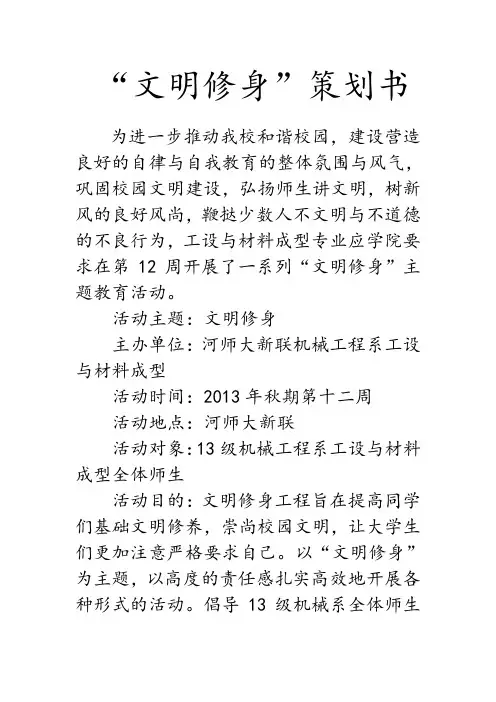 “文明修身”策划书

为进一步推动我校和谐校园，建设营造良好的自律与自我教育的整体氛围与风气，巩固校园文明建设，弘扬师生讲文明，树新风的良好风尚，鞭挞少数人不文明与不道德的不良行为，工设与材料成型专业应学院要求在第 12 周开展了一系列“文明修身”主题教育活动。

活动主题：文明修身

主办单位：河师大新联机械工程系工设与材料成型

活动时间：2013 年秋期第十二周

活动地点：河师大新联

活动对象：13 级机械工程系工设与材料成型全体师生

活动目的：文明修身工程旨在提高同学们基础文明修养，崇尚校园文明，让大学生们更加注意严格要求自己。以“文明修身”为主题，以高度的责任感扎实高效地开展各种形式的活动。倡导 13 级机械系全体师生